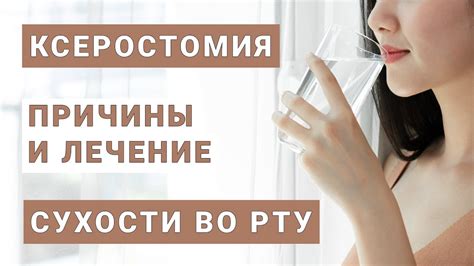 КСЕРОСТОМИЯ

ПРИЧИНЫ И ЛЕЧЕНИЕ

СУХОСТИ ВО РТУ